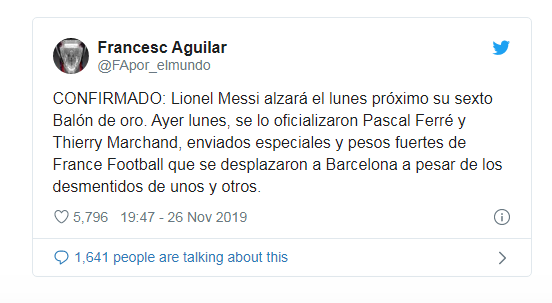 Francesc Aguilar
@FApor_elmundo

CONFIRMADO: Lionel Messi alzará el lunes próximo su sexto Balón de oro. Ayer lunes, se lo oficializaron Pascal Ferré y Thierry Marchand, enviados especiales y pesos fuertes de France Football que se desplazaron a Barcelona a pesar de los desmentidos de unos y otros.

5,796 19:47 - 26 Nov 2019

1,641 people are talking about this